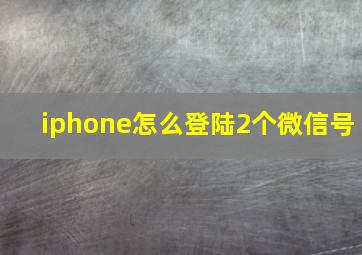 iphone怎么登陆2个微信号